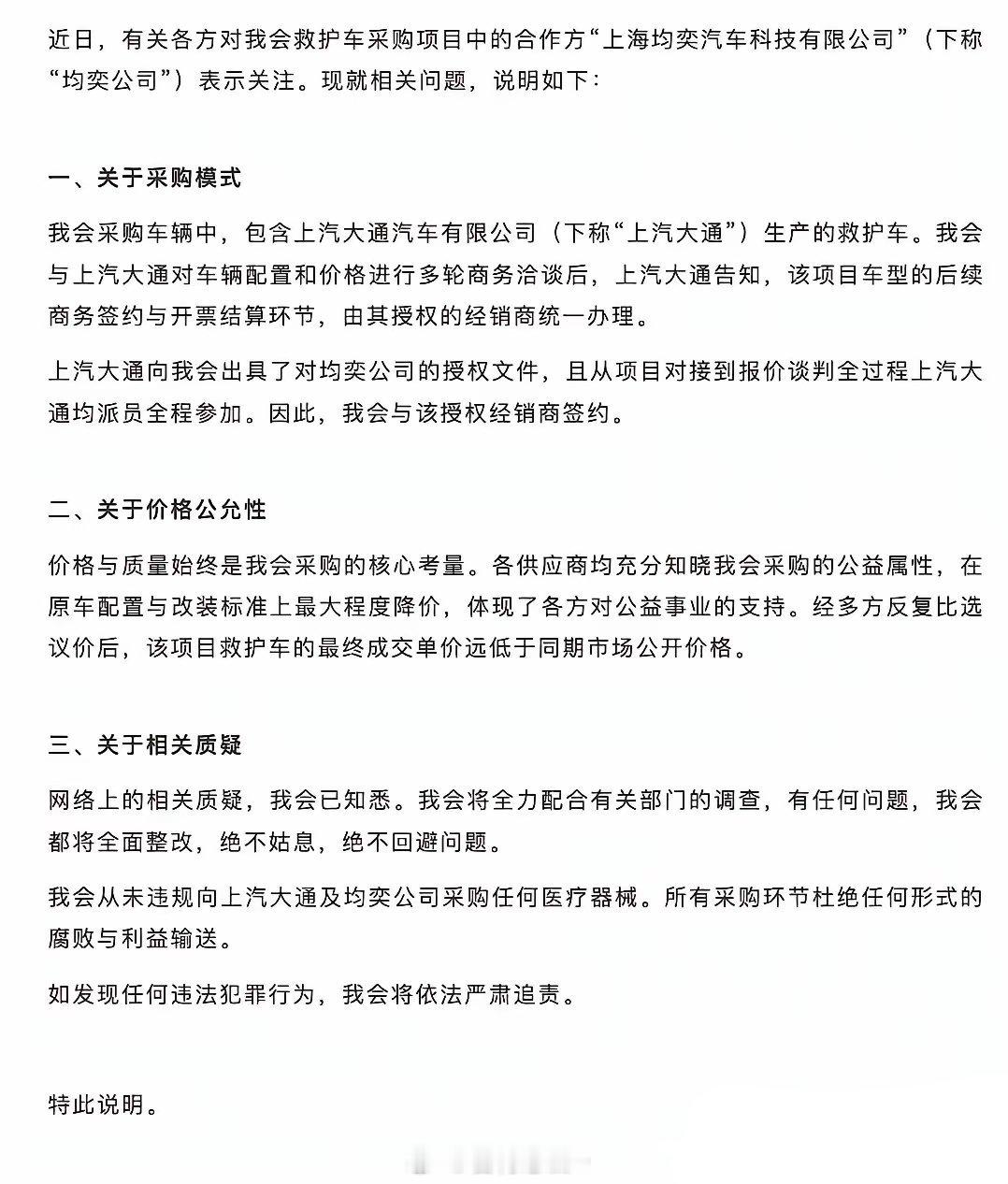 近日，有关各方对我会救护车采购项目中的合作方“上海均奕汽车科技有限公司”（下称“均奕公司”）表示关注。现就相关问题，说明如下：

一、关于采购模式

我会采购车辆中，包含上汽大通汽车有限公司（下称“上汽大通”）生产的救护车。我会与上汽大通对车辆配置和价格进行多轮商务洽谈后，上汽大通告知，该项目车型的后续商务签约与开票结算环节，由其授权的经销商统一办理。

上汽大通向我会出具了对均奕公司的授权文件，且从项目对接到报价谈判全过程上汽大通均派员全程参加。因此，我会与该授权经销商签约。

二、关于价格公允性

价格与质量始终是我会采购的核心考量。各供应商均充分知晓我会采购的公益属性，在原车配置与改装标准上最大程度降价，体现了各方对公益事业的支持。经多方反复比选议价后，该项目救护车的最终成交单价远低于同期市场公开价格。

三、关于相关质疑

网络上的相关质疑，我会已知悉。我会将全力配合有关部门的调查，有任何问题，我会都将全面整改，绝不姑息，绝不回避问题。

我会从未违规向上汽大通及均奕公司采购任何医疗器械。所有采购环节杜绝任何形式的腐败与利益输送。

如发现任何违法犯罪行为，我会将依法严肃追责。

特此说明。